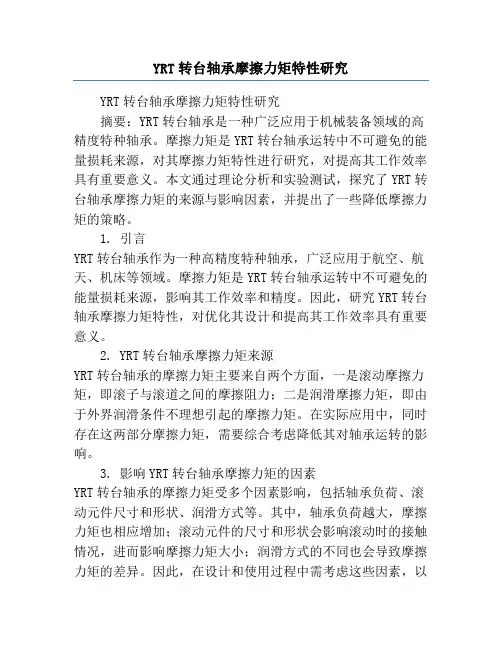 YRT 转台轴承摩擦力矩特性研究

YRT 转台轴承摩擦力矩特性研究

摘要：YRT 转台轴承是一种广泛应用于机械装备领域的高精度特种轴承。摩擦力矩是 YRT 转台轴承运转中不可避免的能量损耗来源，对其摩擦力矩特性进行研究，对提高其工作效率具有重要意义。本文通过理论分析和实验测试，探究了 YRT 转台轴承摩擦力矩的来源与影响因素，并提出了一些降低摩擦力矩的策略。

1. 引言

YRT 转台轴承作为一种高精度特种轴承，广泛应用于航空、航天、机床等领域。摩擦力矩是 YRT 转台轴承运转中不可避免的能量损耗来源，影响其工作效率和精度。因此，研究 YRT 转台轴承摩擦力矩特性，对优化其设计和提高其工作效率具有重要意义。

2. YRT 转台轴承摩擦力矩来源

YRT 转台轴承的摩擦力矩主要来自两个方面，一是滚动摩擦力矩，即滚子与滚道之间的摩擦阻力；二是润滑摩擦力矩，即由于外界润滑条件不理想引起的摩擦力矩。在实际应用中，同时存在这两部分摩擦力矩，需要综合考虑降低其对轴承运转的影响。

3. 影响 YRT 转台轴承摩擦力矩的因素

YRT 转台轴承的摩擦力矩受多个因素影响，包括轴承负荷、滚动元件尺寸和形状、润滑方式等。其中，轴承负荷越大，摩擦力矩也相应增加；滚动元件的尺寸和形状会影响滚动时的接触情况，进而影响摩擦力矩大小；润滑方式的不同也会导致摩擦力矩的差异。因此，在设计和使用过程中需考虑这些因素，以